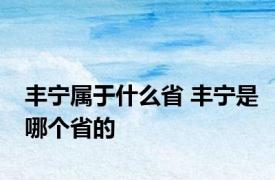 丰宁属于什么省 丰宁是哪个省的